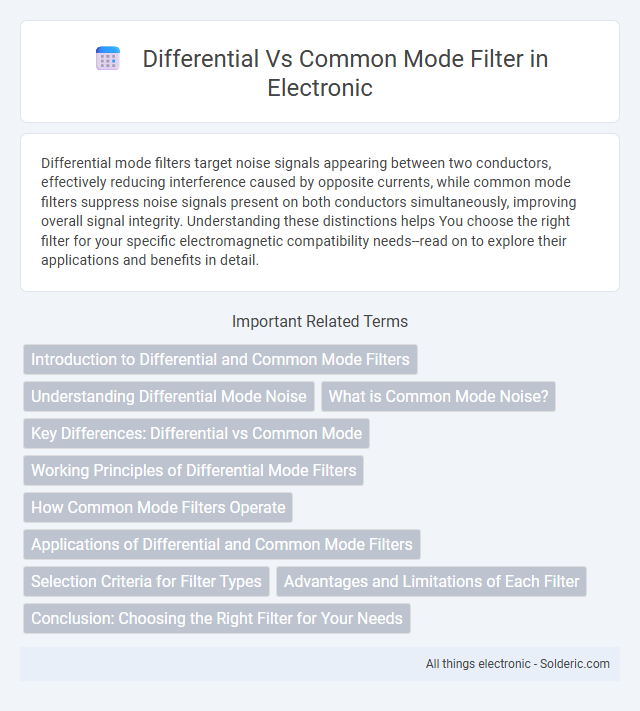 Differential Vs Common Mode Filter in Electronic

Differential mode filters target noise signals appearing between two conductors, effectively reducing interference caused by opposite currents, while common mode filters suppress noise signals present on both conductors simultaneously, improving overall signal integrity. Understanding these distinctions helps You choose the right filter for your specific electromagnetic compatibility needs--read on to explore their applications and benefits in detail.

Important Related Terms

Introduction to Differential and Common Mode Filters

Understanding Differential Mode Noise

What is Common Mode Noise?

Key Differences: Differential vs Common Mode

Working Principles of Differential Mode Filters

How Common Mode Filters Operate

Applications of Differential and Common Mode Filters

Selection Criteria for Filter Types

Advantages and Limitations of Each Filter

Conclusion: Choosing the Right Filter for Your Needs

All things electronic - Solderic.com